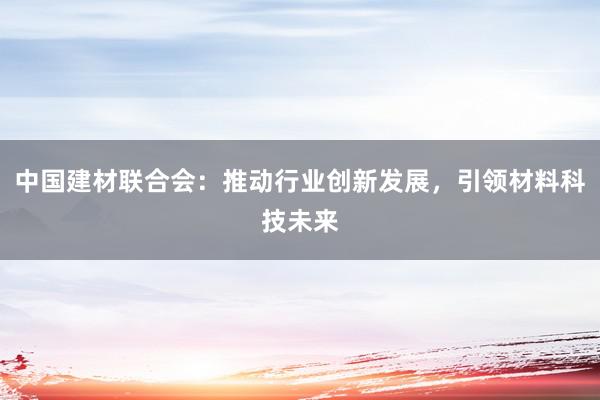 中国建材联合会：推动行业创新发展，引领材料科技未来